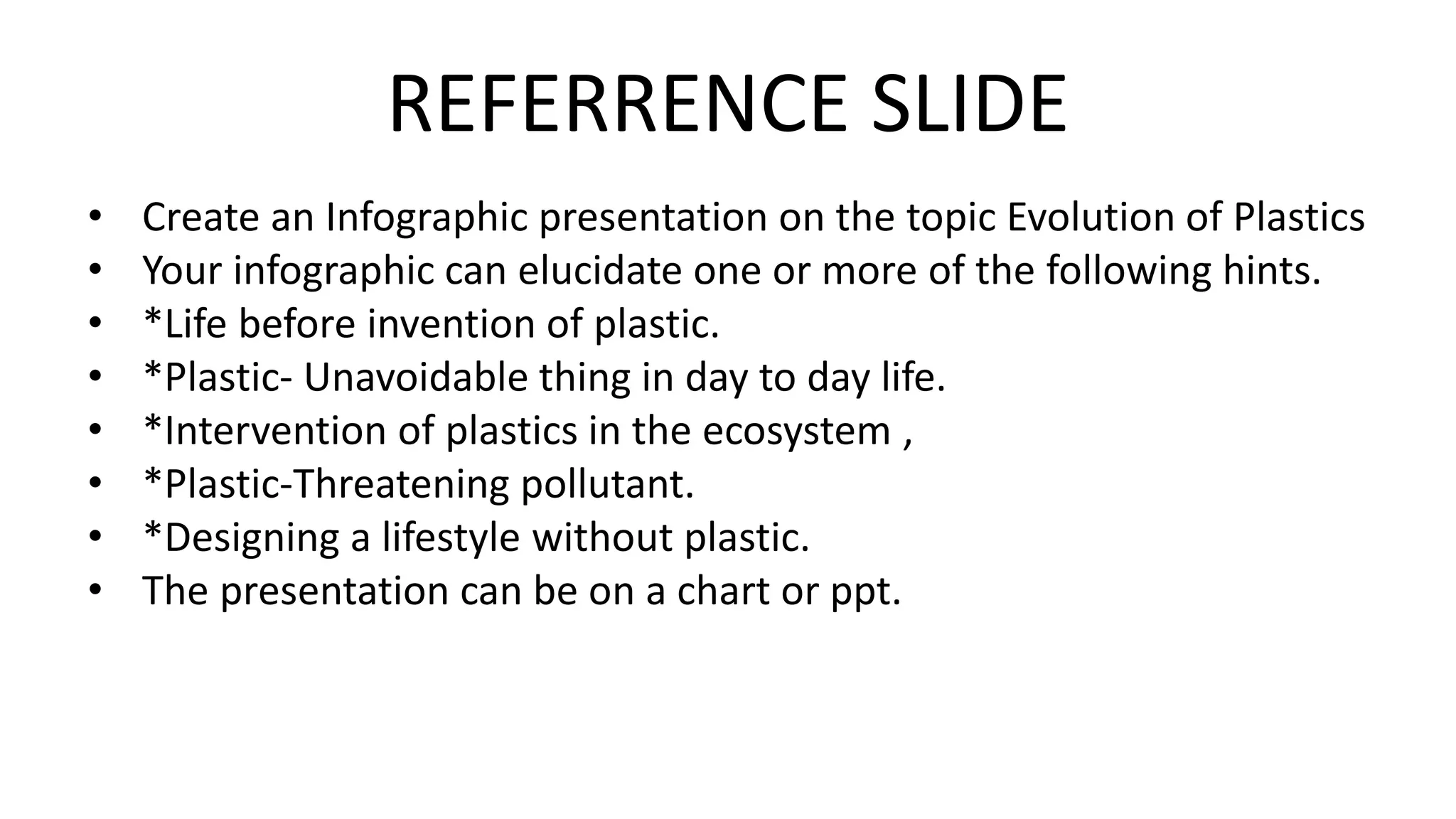 REFERRENCE SLIDE

• Create an Infographic presentation on the topic Evolution of Plastics
• Your infographic can elucidate one or more of the following hints.
• *Life before invention of plastic.
• *Plastic- Unavoidable thing in day to day life.
• *Intervention of plastics in the ecosystem ,
• *Plastic-Threatening pollutant.
• *Designing a lifestyle without plastic.
• The presentation can be on a chart or ppt.